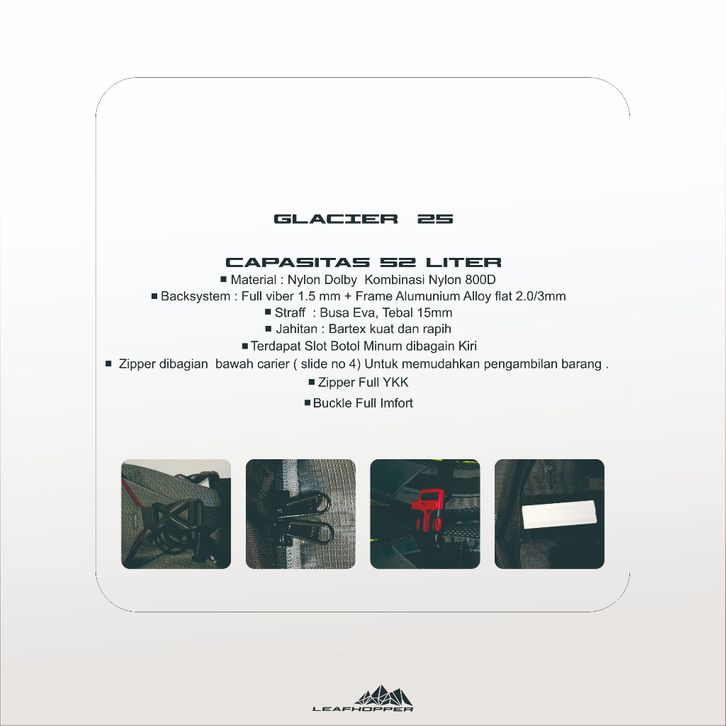 GLACIER 25

CAPASITAS 52 LITER

• Material : Nylon Dolby Kombinasi Nylon 800D
• Backsystem : Full viber 1.5 mm + Frame Alumunium Alloy flat 2.0/3mm
• Straff : Busa Eva, Tebal 15mm
• Jahitan : Bartex kuat dan rapih
• Terdapat Slot Botol Minum dibagain Kiri
• Zipper dibagian bawah carier ( slide no 4) Untuk memudahkan pengambilan barang .
• Zipper Full YKK
• Buckle Full Imfort

LEAFHOPPER